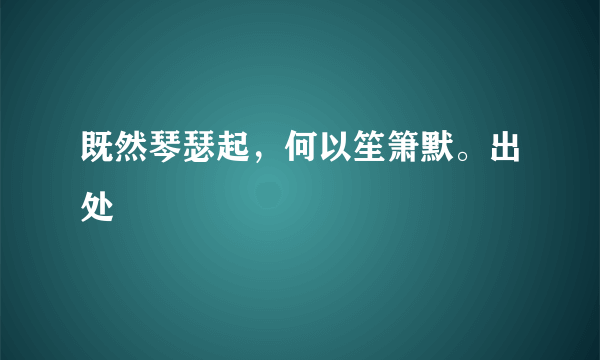 既然琴瑟起，何以笙箫默。出处